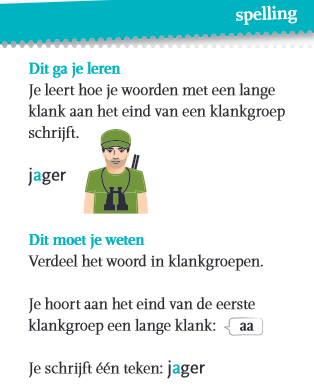 spelling

Dit ga je leren
Je leert hoe je woorden met een lange klank aan het eind van een klankgroep schrijft.

jager

Dit moet je weten
Verdeel het woord in klankgroepen.

Je hoort aan het eind van de eerste klankgroep een lange klank: aa

Je schrijft één teken: jager